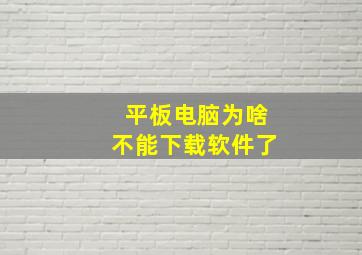 平板电脑为啥
不能下载软件了